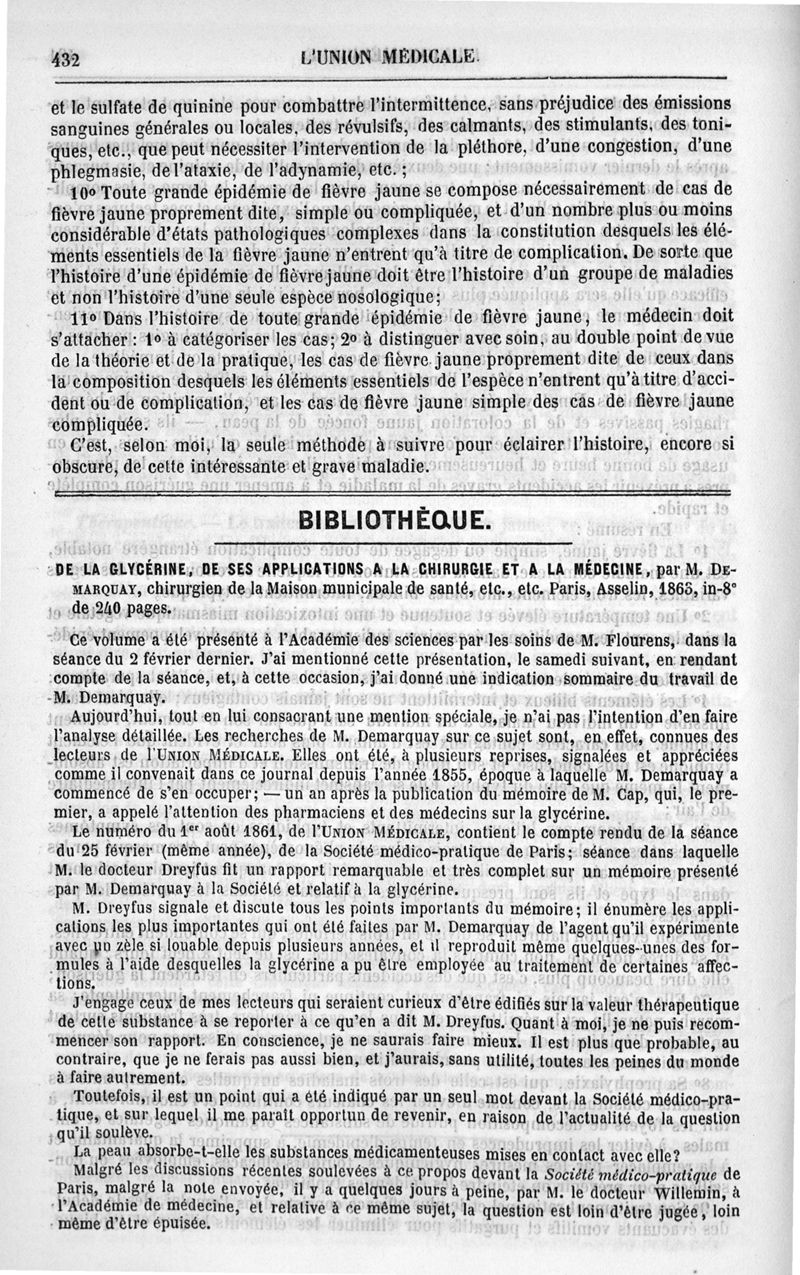 432 L'UNION MÉDICALE.

et le sulfate de quinine pour combattre l'intermittence, sans préjudice des émissions sanguines générales ou locales, des révulsifs, des calmants, des stimulants, des toniques, etc., que peut nécessiter l'intervention de la pléthore, d'une congestion, d'une phlegmasie, de l'ataxie, de l'adynamie, etc.;

10° Toute grande épidémie de fièvre jaune se compose nécessairement de cas de fièvre jaune proprement dite, simple ou compliquée, et d'un nombre plus ou moins considérable d'états pathologiques complexes dans la constitution desquels les éléments essentiels de la fièvre jaune n'entrent qu'à titre de complication. De sorte que l'histoire d'une épidémie de fièvre jaune doit être l'histoire d'un groupe de maladies et non l'histoire d'une seule espèce nosologique;

11° Dans l'histoire de toute grande épidémie de fièvre jaune, le médecin doit s'attacher : 1° à catégoriser les cas; 2° à distinguer avec soin, au double point de vue de la théorie et de la pratique, les cas de fièvre jaune proprement dite de ceux dans la composition desquels les éléments essentiels de l'espèce n'entrent qu'à titre d'accident ou de complication, et les cas de fièvre jaune simple des cas de fièvre jaune compliquée.

C'est, selon moi, la seule méthode à suivre pour éclairer l'histoire, encore si obscure, de cette intéressante et grave maladie.

BIBLIOTHÈQUE.

DE LA GLYCÉRINE, DE SES APPLICATIONS A LA CHIRURGIE ET A LA MÉDECINE, par M. DEMARQUAY, chirurgien de la Maison municipale de santé, etc., etc. Paris, Asselin, 1863, in-8° de 240 pages.

Ce volume a été présenté à l'Académie des sciences par les soins de M. Flourens, dans la séance du 2 février dernier. J'ai mentionné cette présentation, le samedi suivant, en rendant compte de la séance, et, à cette occasion, j'ai donné une indication sommaire du travail de M. Demarquay.

Aujourd'hui, tout en lui consacrant une mention spéciale, je n'ai pas l'intention d'en faire l'analyse détaillée. Les recherches de M. Demarquay sur ce sujet sont, en effet, connues des lecteurs de l'UNION MÉDICALE. Elles ont été, à plusieurs reprises, signalées et appréciées comme il convenait dans ce journal depuis l'année 1855, époque à laquelle M. Demarquay a commencé de s'en occuper; — un an après la publication du mémoire de M. Cap, qui, le premier, a appelé l'attention des pharmaciens et des médecins sur la glycérine.

Le numéro du 1er août 1861, de l'UNION MÉDICALE, contient le compte rendu de la séance du 25 février (même année), de la Société médico-pratique de Paris; séance dans laquelle M. le docteur Dreyfus fit un rapport remarquable et très complet sur un mémoire présenté par M. Demarquay à la Société et relatif à la glycérine.

M. Dreyfus signale et discute tous les points importants du mémoire; il énumère les applications les plus importantes qui ont été faites par M. Demarquay de l'agent qu'il expérimente avec un zèle si louable depuis plusieurs années, et il reproduit même quelques-unes des formules à l'aide desquelles la glycérine a pu être employée au traitement de certaines affections.

J'engage ceux de mes lecteurs qui seraient curieux d'être édifiés sur la valeur thérapeutique de cette substance à se reporter à ce qu'en a dit M. Dreyfus. Quant à moi, je ne puis recommencer son rapport. En conscience, je ne saurais faire mieux. Il est plus que probable, au contraire, que je ne ferais pas aussi bien, et j'aurais, sans utilité, toutes les peines du monde à faire autrement.

Toutefois, il est un point qui a été indiqué par un seul mot devant la Société médico-pratique, et sur lequel il me paraît opportun de revenir, en raison de l'actualité de la question qu'il soulève.

La peau absorbe-t-elle les substances médicamenteuses mises en contact avec elle?

Malgré les discussions récentes soulevées à ce propos devant la Société médico-pratique de Paris, malgré la note envoyée, il y a quelques jours à peine, par M. le docteur Willemin, à l'Académie de médecine, et relative à ce même sujet, la question est loin d'être jugée, loin même d'être épuisée.